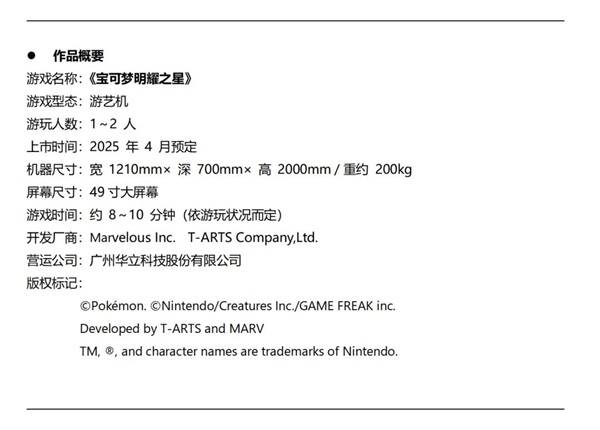 ● 作品概要

游戏名称:《宝可梦明耀之星》

游戏型态:游艺机

游玩人数:1~2 人

上市时间:2025 年 4 月预定

机器尺寸:宽 1210mm× 深 700mm× 高 2000mm / 重约 200kg

屏幕尺寸:49 寸大屏幕

游戏时间:约 8~10 分钟(依游玩状况而定)

开发厂商:Marvelous Inc. T-ARTS Company,Ltd.

营运公司:广州华立科技股份有限公司

版权标记:

©Pokémon. ©Nintendo/Creatures Inc./GAME FREAK inc.

Developed by T-ARTS and MARV

TM, ®, and character names are trademarks of Nintendo.